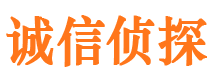 诚信侦探